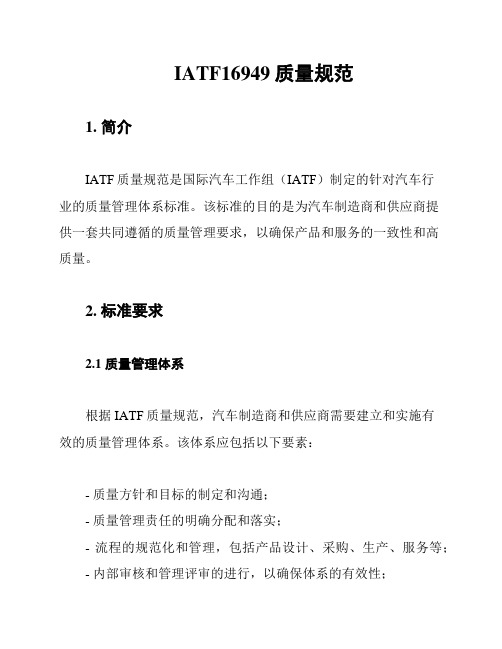 IATF16949 质量规范

1. 简介

IATF 质量规范是国际汽车工作组（IATF）制定的针对汽车行业的质量管理体系标准。该标准的目的是为汽车制造商和供应商提供一套共同遵循的质量管理要求，以确保产品和服务的一致性和高质量。

2. 标准要求

2.1 质量管理体系

根据 IATF 质量规范，汽车制造商和供应商需要建立和实施有效的质量管理体系。该体系应包括以下要素：

- 质量方针和目标的制定和沟通；
- 质量管理责任的明确分配和落实；
- 流程的规范化和管理，包括产品设计、采购、生产、服务等；
- 内部审核和管理评审的进行，以确保体系的有效性；